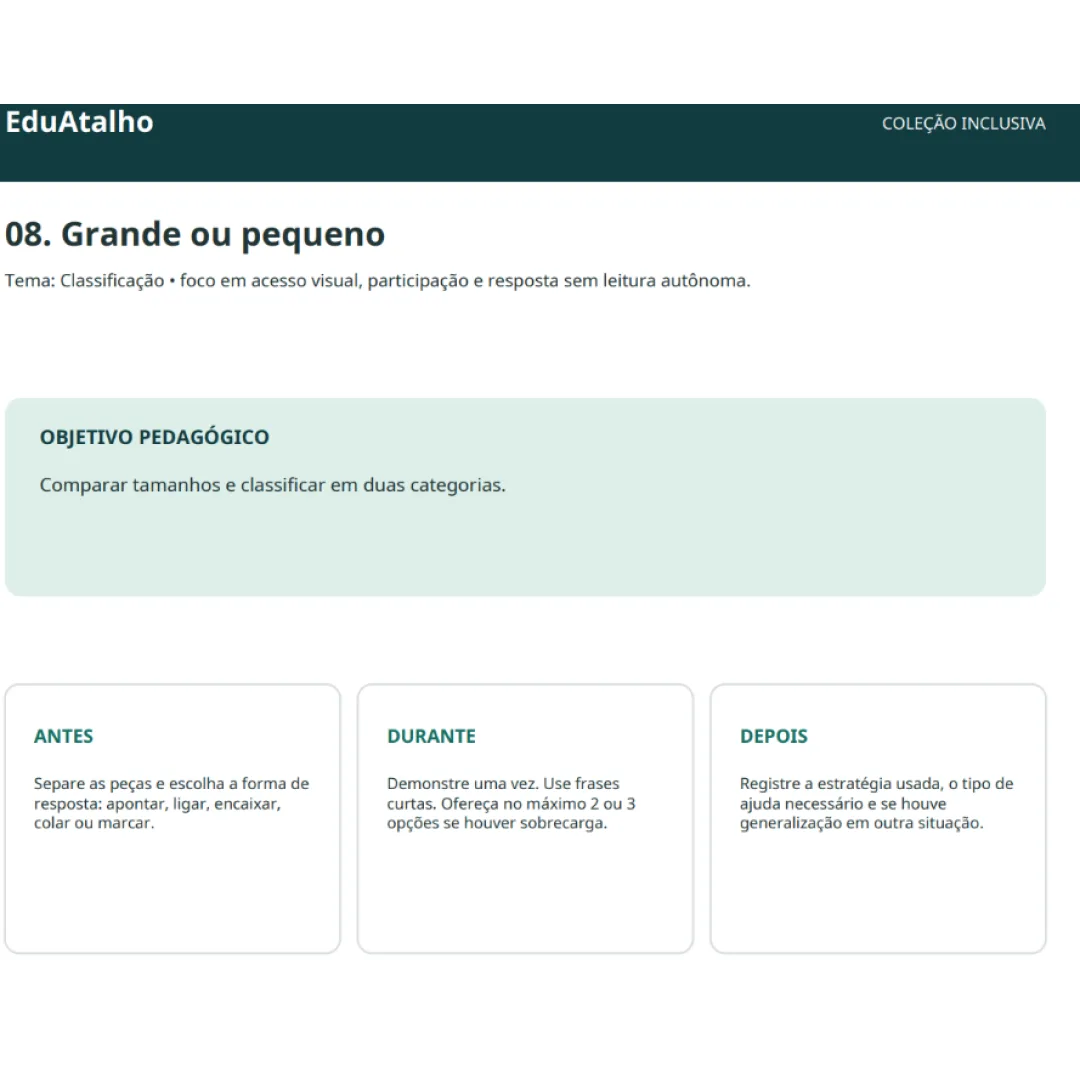 EduAtalho

COLEÇÃO INCLUSIVA

08. Grande ou pequeno

Tema: Classificação • foco em acesso visual, participação e resposta sem leitura autônoma.

OBJETIVO PEDAGÓGICO

Comparar tamanhos e classificar em duas categorias.

ANTES

Separe as peças e escolha a forma de resposta: apontar, ligar, encaixar, colar ou marcar.

DURANTE

Demonstre uma vez. Use frases curtas. Ofereça no máximo 2 ou 3 opções se houver sobrecarga.

DEPOIS

Registre a estratégia usada, o tipo de ajuda necessário e se houve generalização em outra situação.